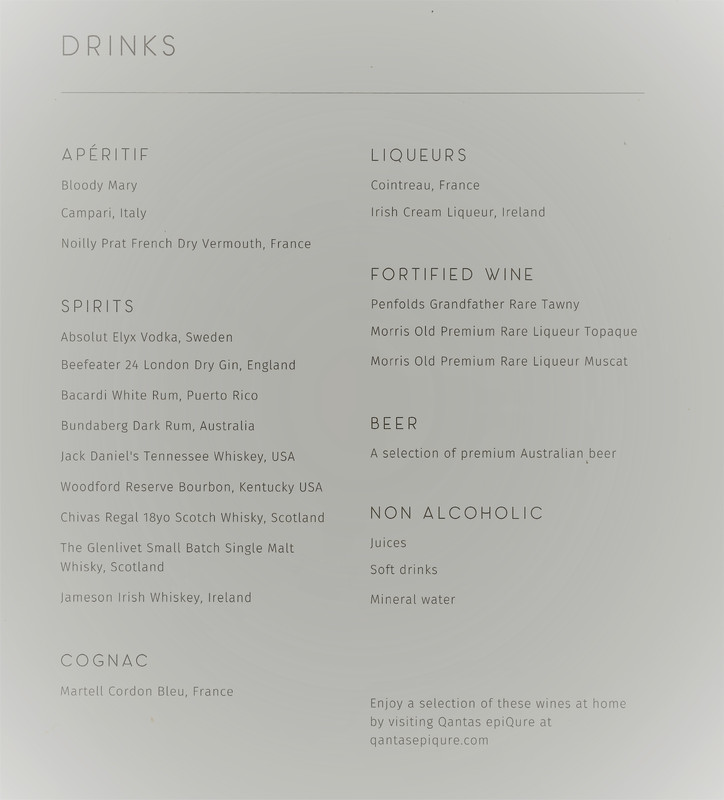 DRINKS

APÉRITIF

Bloody Mary

Campari, Italy

Noilly Prat French Dry Vermouth, France

SPIRITS

Absolut Elyx Vodka, Sweden

Beefeater 24 London Dry Gin, England

Bacardi White Rum, Puerto Rico

Bundaberg Dark Rum, Australia

Jack Daniel's Tennessee Whiskey, USA

Woodford Reserve Bourbon, Kentucky USA

Chivas Regal 18yo Scotch Whisky, Scotland

The Glenlivet Small Batch Single Malt Whisky, Scotland

Jameson Irish Whiskey, Ireland

COGNAC

Martell Cordon Bleu, France

LIQUEURS

Cointreau, France

Irish Cream Liqueur, Ireland

FORTIFIED WINE

Penfolds Grandfather Rare Tawny

Morris Old Premium Rare Liqueur Topaque

Morris Old Premium Rare Liqueur Muscat

BEER

A selection of premium Australian beer

NON ALCOHOLIC

Juices

Soft drinks

Mineral water

Enjoy a selection of these wines at home by visiting Qantas epiQure at qantasepiqure.com